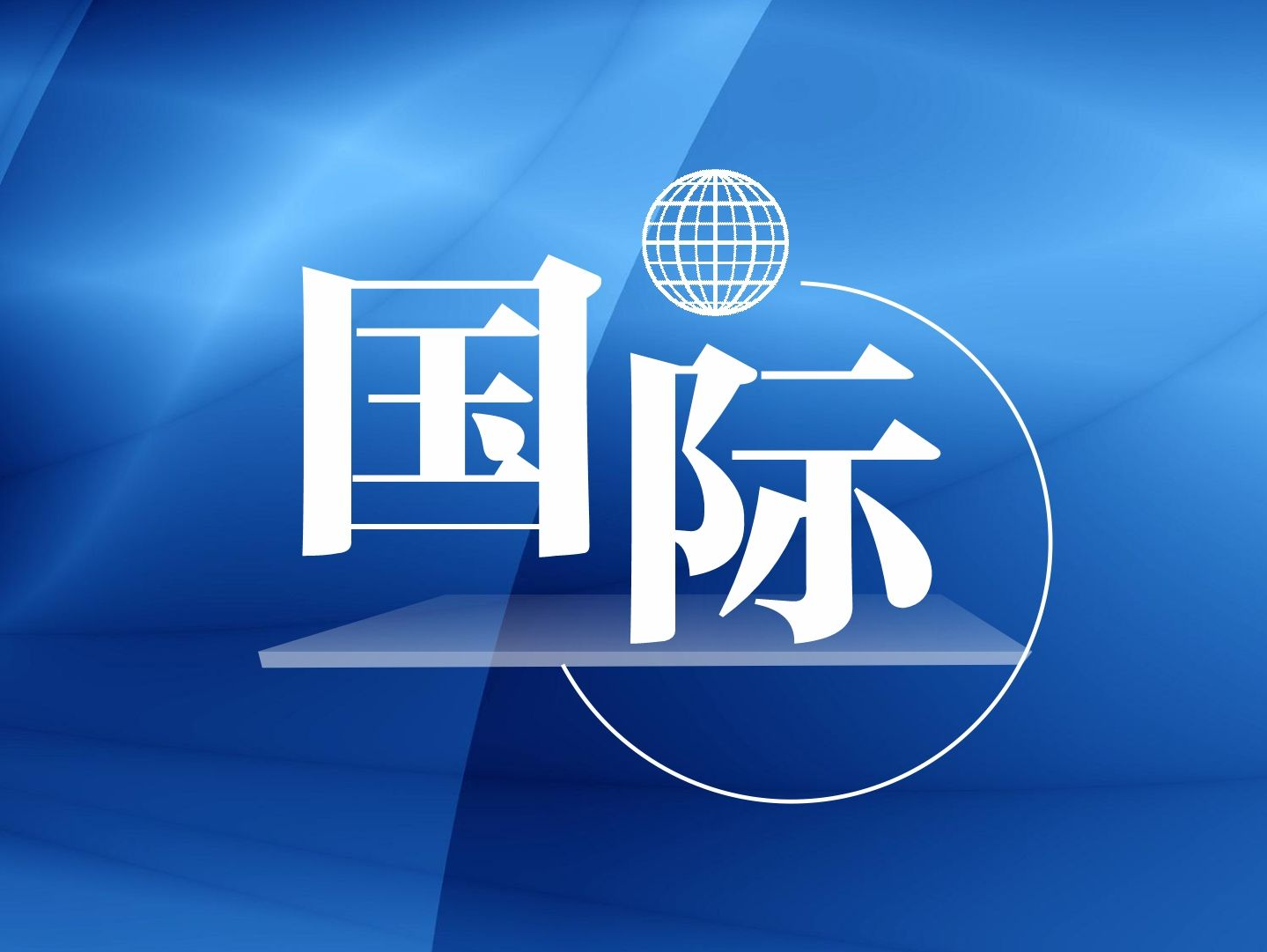 国际